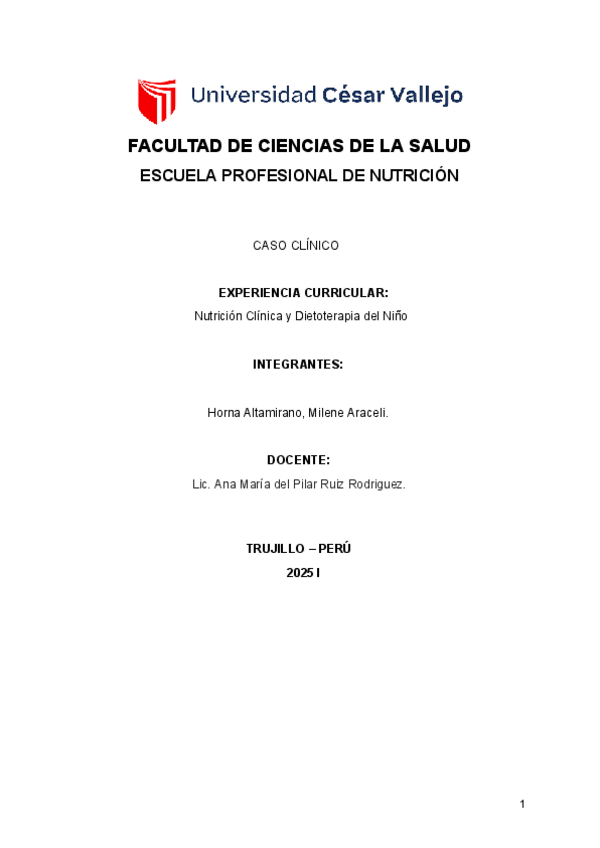 Universidad César Vallejo

FACULTAD DE CIENCIAS DE LA SALUD

ESCUELA PROFESIONAL DE NUTRICIÓN

CASO CLÍNICO

EXPERIENCIA CURRICULAR:

Nutrición Clínica y Dietoterapia del Niño

INTEGRANTES:

Horna Altamirano, Milene Araceli.

DOCENTE:

Lic. Ana María del Pilar Ruiz Rodriguez.

TRUJILLO – PERÚ

2025 I

1